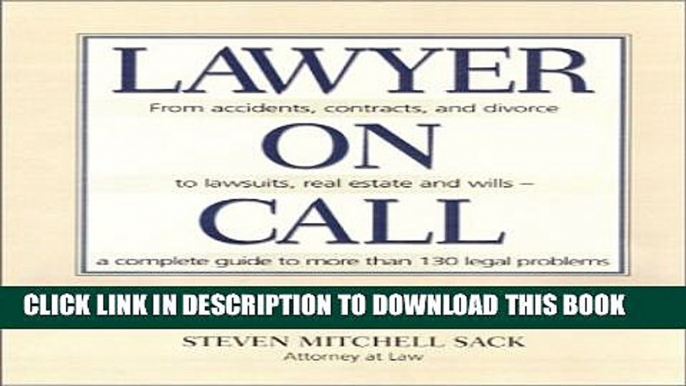 LAWYER
From accidents, contracts, and divorce
ON
to lawsuits, real estate and wills –
CALL
a complete guide to more than 130 legal problems

CLICK LINK IN DESCRIPTION TO DOWNLOAD THIS BOOK

STEVEN MITCHELL SACK
Attorney at Law